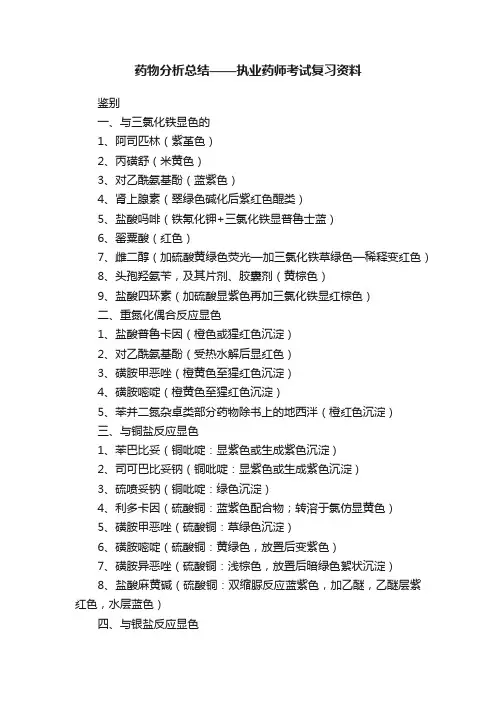 药物分析总结——执业药师考试复习资料

鉴别

一、与三氯化铁显色的

1、阿司匹林（紫堇色）

2、丙磺舒（米黄色）

3、对乙酰氨基酚（蓝紫色）

4、肾上腺素（翠绿色碱化后紫红色醌类）

5、盐酸吗啡（铁氰化钾+三氯化铁显普鲁士蓝）

6、罂粟酸（红色）

7、雌二醇（加硫酸黄绿色荧光—加三氯化铁草绿色—稀释变红色）

8、头孢羟氨苄，及其片剂、胶囊剂（黄棕色）

9、盐酸四环素（加硫酸显紫色再加三氯化铁显红棕色）

二、重氮化偶合反应显色

1、盐酸普鲁卡因（橙色或猩红色沉淀）

2、对乙酰氨基酚（受热水解后显红色）

3、磺胺甲恶唑（橙黄色至猩红色沉淀）

4、磺胺嘧啶（橙黄色至猩红色沉淀）

5、苯并二氮杂卓类部分药物除书上的地西泮（橙红色沉淀）

三、与铜盐反应显色

1、苯巴比妥（铜吡啶：显紫色或生成紫色沉淀）

2、司可巴比妥钠（铜吡啶：显紫色或生成紫色沉淀）

3、硫喷妥钠（铜吡啶：绿色沉淀）

4、利多卡因（硫酸铜：蓝紫色配合物；转溶于氯仿显黄色）

5、磺胺甲恶唑（硫酸铜：草绿色沉淀）

6、磺胺嘧啶（硫酸铜：黄绿色，放置后变紫色）

7、磺胺异恶唑（硫酸铜：浅棕色，放置后暗绿色絮状沉淀）

8、盐酸麻黄碱（硫酸铜：双缩脲反应蓝紫色，加乙醚，乙醚层紫红色，水层蓝色）

四、与银盐反应显色